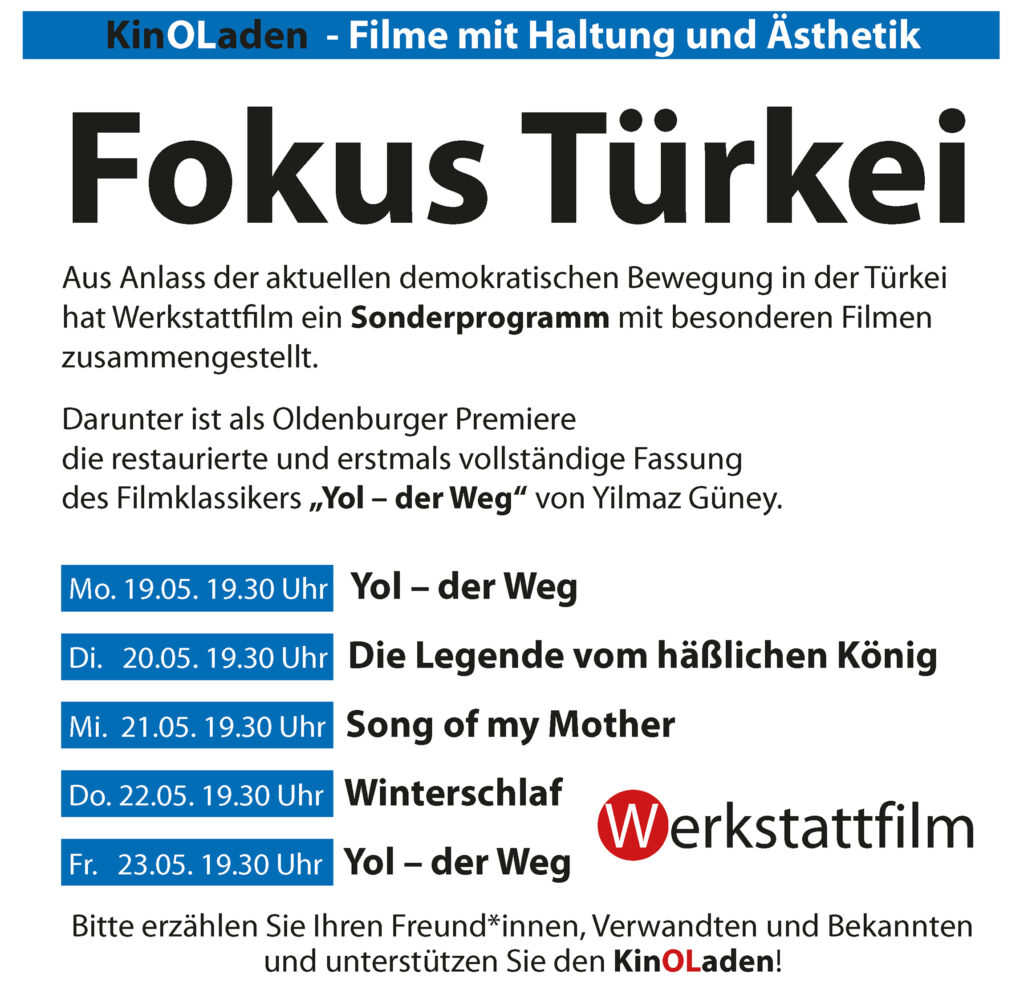 KinOLaden - Filme mit Haltung und Ästhetik

Fokus Türkei

Aus Anlass der aktuellen demokratischen Bewegung in der Türkei hat Werkstattfilm ein Sonderprogramm mit besonderen Filmen zusammengestellt.

Darunter ist als Oldenburger Premiere die restaurierte und erstmals vollständige Fassung des Filmklassikers „Yol – der Weg“ von Yilmaz Güney.

Mo. 19.05. 19.30 Uhr Yol – der Weg

Di. 20.05. 19.30 Uhr Die Legende vom häßlichen König

Mi. 21.05. 19.30 Uhr Song of my Mother

Do. 22.05. 19.30 Uhr Winterschlaf

Fr. 23.05. 19.30 Uhr Yol – der Weg

Werkstattfilm

Bitte erzählen Sie Ihren Freund*innen, Verwandten und Bekannten und unterstützen Sie den KinOLaden!